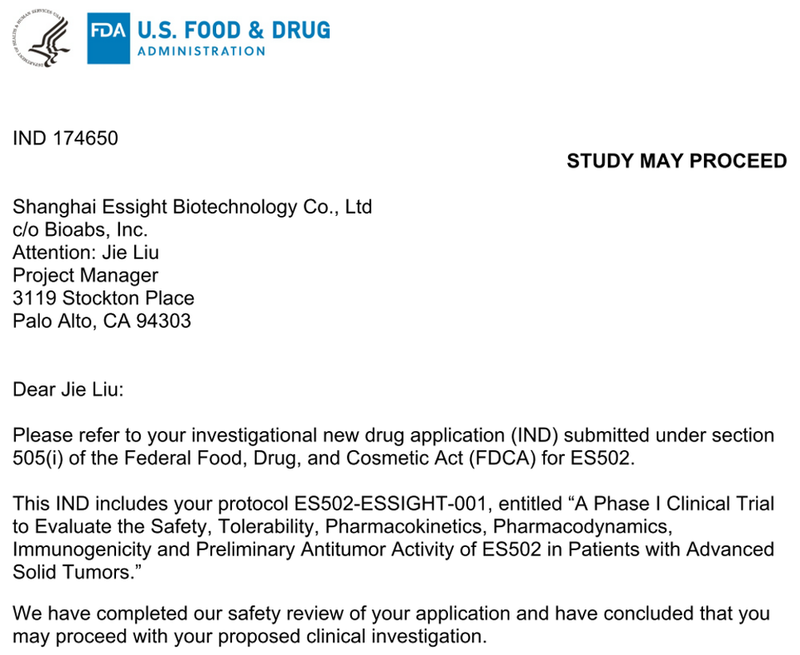 DEPARTMENT OF HEALTH & HUMAN SERVICES USA

FDA U.S. FOOD & DRUG ADMINISTRATION

IND 174650

STUDY MAY PROCEED

Shanghai Essight Biotechnology Co., Ltd
c/o Bioabs, Inc.
Attention: Jie Liu
Project Manager
3119 Stockton Place
Palo Alto, CA 94303

Dear Jie Liu:

Please refer to your investigational new drug application (IND) submitted under section 505(i) of the Federal Food, Drug, and Cosmetic Act (FDCA) for ES502.

This IND includes your protocol ES502-ESSIGHT-001, entitled “A Phase I Clinical Trial to Evaluate the Safety, Tolerability, Pharmacokinetics, Pharmacodynamics, Immunogenicity and Preliminary Antitumor Activity of ES502 in Patients with Advanced Solid Tumors.”

We have completed our safety review of your application and have concluded that you may proceed with your proposed clinical investigation.